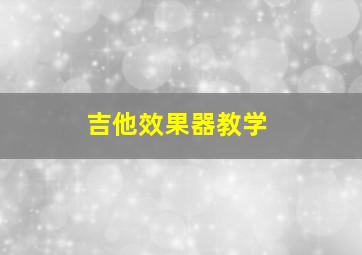 吉他效果器教学